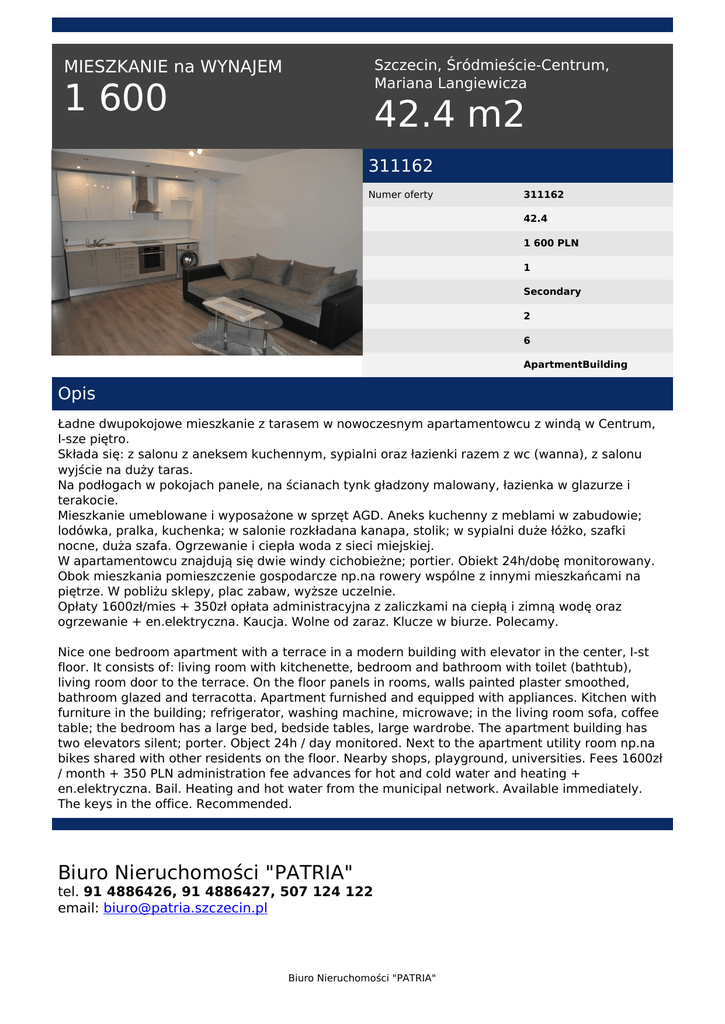 MIESZKANIE na WYNAJEM
1 600

Szczecin, Śródmieście-Centrum, Mariana Langiewicza
42.4 m2

311162

| Numer oferty | 311162 |
|---|---|
| | 42.4 |
| | 1 600 PLN |
| | 1 |
| | Secondary |
| | 2 |
| | 6 |
| | ApartmentBuilding |

Opis

Ładne dwupokojowe mieszkanie z tarasem w nowoczesnym apartamentowcu z windą w Centrum, I-sze piętro.
Składa się: z salonu z aneksem kuchennym, sypialni oraz łazienki razem z wc (wanna), z salonu wyjście na duży taras.
Na podłogach w pokojach panele, na ścianach tynk gładzony malowany, łazienka w glazurze i terakocie.
Mieszkanie umeblowane i wyposażone w sprzęt AGD. Aneks kuchenny z meblami w zabudowie; lodówka, pralka, kuchenka; w salonie rozkładana kanapa, stolik; w sypialni duże łóżko, szafki nocne, duża szafa. Ogrzewanie i ciepła woda z sieci miejskiej.
W apartamentowcu znajdują się dwie windy cichobieżne; portier. Obiekt 24h/dobę monitorowany. Obok mieszkania pomieszczenie gospodarcze np.na rowery wspólne z innymi mieszkańcami na piętrze. W pobliżu sklepy, plac zabaw, wyższe uczelnie.
Opłaty 1600zł/mies + 350zł opłata administracyjna z zaliczkami na ciepłą i zimną wodę oraz ogrzewanie + en.elektryczna. Kaucja. Wolne od zaraz. Klucze w biurze. Polecamy.

Nice one bedroom apartment with a terrace in a modern building with elevator in the center, I-st floor. It consists of: living room with kitchenette, bedroom and bathroom with toilet (bathtub), living room door to the terrace. On the floor panels in rooms, walls painted plaster smoothed, bathroom glazed and terracotta. Apartment furnished and equipped with appliances. Kitchen with furniture in the building; refrigerator, washing machine, microwave; in the living room sofa, coffee table; the bedroom has a large bed, bedside tables, large wardrobe. The apartment building has two elevators silent; porter. Object 24h / day monitored. Next to the apartment utility room np.na bikes shared with other residents on the floor. Nearby shops, playground, universities. Fees 1600zł / month + 350 PLN administration fee advances for hot and cold water and heating + en.elektryczna. Bail. Heating and hot water from the municipal network. Available immediately. The keys in the office. Recommended.

Biuro Nieruchomości "PATRIA"
tel. 91 4886426, 91 4886427, 507 124 122
email: biuro@patria.szczecin.pl

Biuro Nieruchomości "PATRIA"